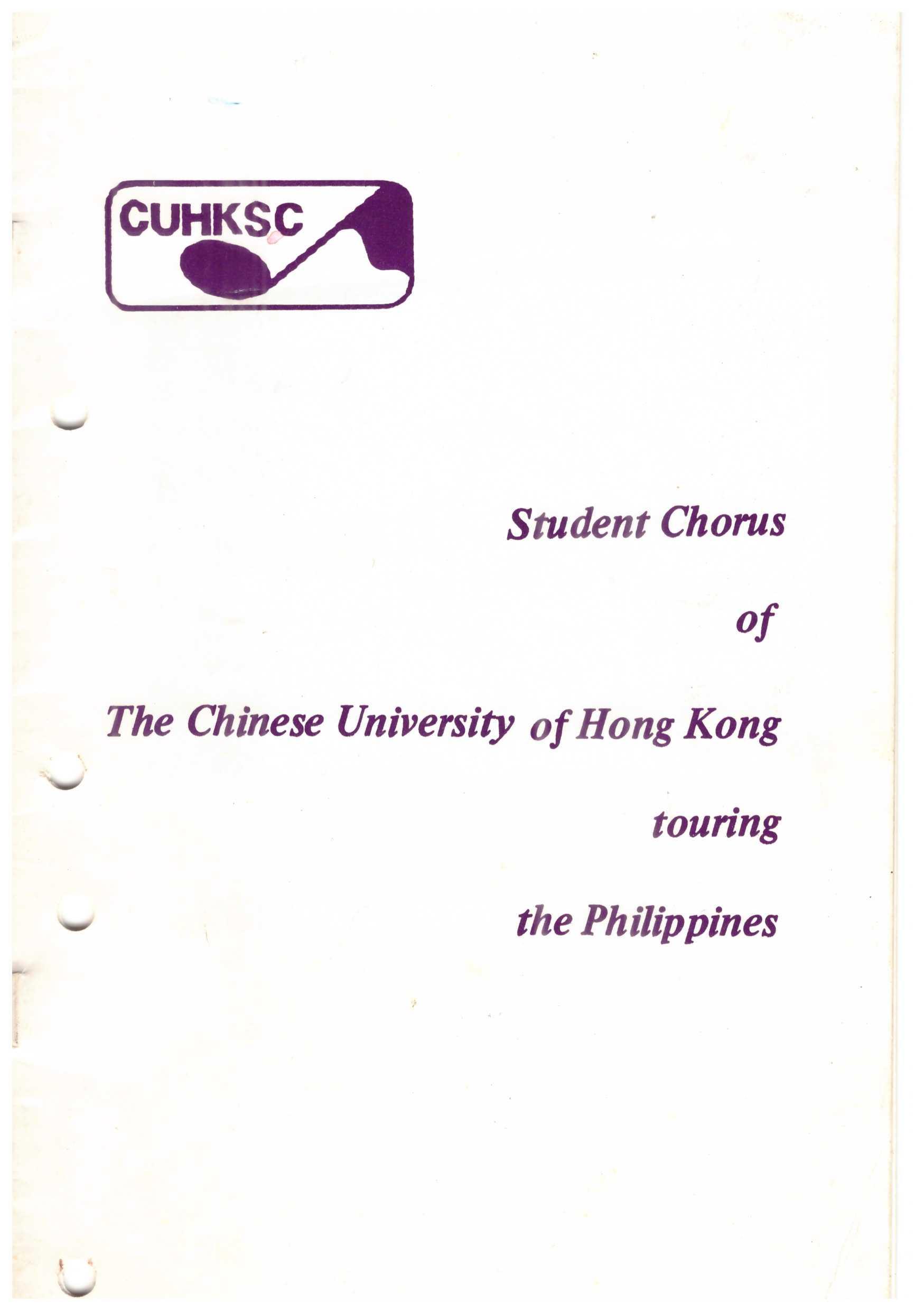 CUHKSC

Student Chorus

of

The Chinese University of Hong Kong

touring

the Philippines